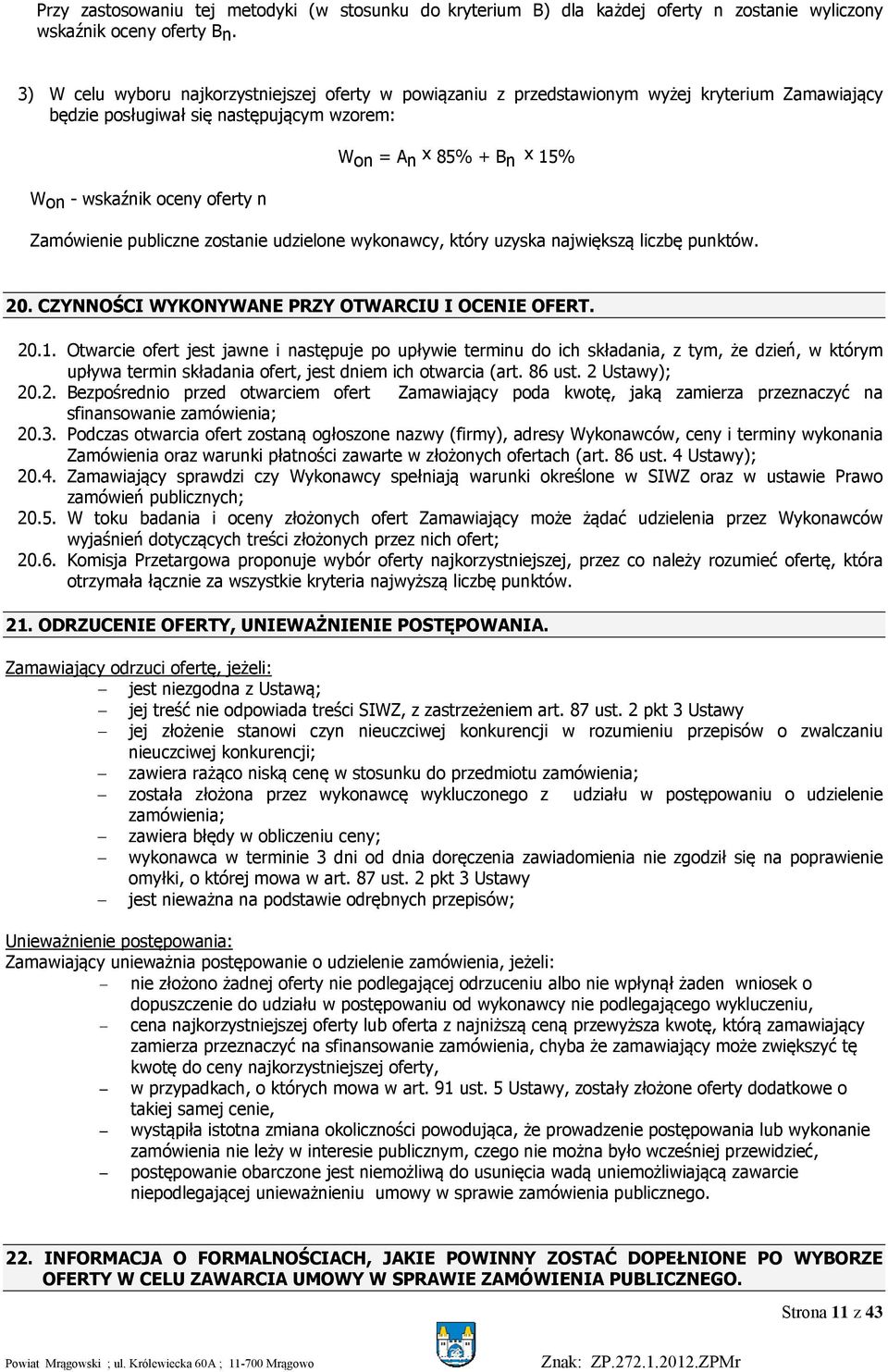 Przy zastosowaniu tej metodyki (w stosunku do kryterium B) dla każdej oferty n zostanie wyliczony wskaźnik oceny oferty $B_n$.

3) W celu wyboru najkorzystniejszej oferty w powiązaniu z przedstawionym wyżej kryterium Zamawiający będzie posługiwał się następującym wzorem:

$W_{on} = A_n \times 85\% + B_n \times 15\%$

$W_{on}$ - wskaźnik oceny oferty n

Zamówienie publiczne zostanie udzielone wykonawcy, który uzyska największą liczbę punktów.

20. CZYNNOŚCI WYKONYWANE PRZY OTWARCIU I OCENIE OFERT.

20.1. Otwarcie ofert jest jawne i następuje po upływie terminu do ich składania, z tym, że dzień, w którym upływa termin składania ofert, jest dniem ich otwarcia (art. 86 ust. 2 Ustawy);
20.2. Bezpośrednio przed otwarciem ofert Zamawiający poda kwotę, jaką zamierza przeznaczyć na sfinansowanie zamówienia;
20.3. Podczas otwarcia ofert zostaną ogłoszone nazwy (firmy), adresy Wykonawców, ceny i terminy wykonania Zamówienia oraz warunki płatności zawarte w złożonych ofertach (art. 86 ust. 4 Ustawy);
20.4. Zamawiający sprawdzi czy Wykonawcy spełniają warunki określone w SIWZ oraz w ustawie Prawo zamówień publicznych;
20.5. W toku badania i oceny złożonych ofert Zamawiający może żądać udzielenia przez Wykonawców wyjaśnień dotyczących treści złożonych przez nich ofert;
20.6. Komisja Przetargowa proponuje wybór oferty najkorzystniejszej, przez co należy rozumieć ofertę, która otrzymała łącznie za wszystkie kryteria najwyższą liczbę punktów.

21. ODRZUCENIE OFERTY, UNIEWAŻNIENIE POSTĘPOWANIA.

Zamawiający odrzuci ofertę, jeżeli:
– jest niezgodna z Ustawą;
– jej treść nie odpowiada treści SIWZ, z zastrzeżeniem art. 87 ust. 2 pkt 3 Ustawy
– jej złożenie stanowi czyn nieuczciwej konkurencji w rozumieniu przepisów o zwalczaniu nieuczciwej konkurencji;
– zawiera rażąco niską cenę w stosunku do przedmiotu zamówienia;
– została złożona przez wykonawcę wykluczonego z udziału w postępowaniu o udzielenie zamówienia;
– zawiera błędy w obliczeniu ceny;
– wykonawca w terminie 3 dni od dnia doręczenia zawiadomienia nie zgodził się na poprawienie omyłki, o której mowa w art. 87 ust. 2 pkt 3 Ustawy
– jest nieważna na podstawie odrębnych przepisów;

Unieważnienie postępowania:
Zamawiający unieważnia postępowanie o udzielenie zamówienia, jeżeli:
– nie złożono żadnej oferty nie podlegającej odrzuceniu albo nie wpłynął żaden wniosek o dopuszczenie do udziału w postępowaniu od wykonawcy nie podlegającego wykluczeniu,
– cena najkorzystniejszej oferty lub oferta z najniższą ceną przewyższa kwotę, którą zamawiający zamierza przeznaczyć na sfinansowanie zamówienia, chyba że zamawiający może zwiększyć tę kwotę do ceny najkorzystniejszej oferty,
– w przypadkach, o których mowa w art. 91 ust. 5 Ustawy, zostały złożone oferty dodatkowe o takiej samej cenie,
– wystąpiła istotna zmiana okoliczności powodująca, że prowadzenie postępowania lub wykonanie zamówienia nie leży w interesie publicznym, czego nie można było wcześniej przewidzieć,
– postępowanie obarczone jest niemożliwą do usunięcia wadą uniemożliwiającą zawarcie niepodlegającej unieważnieniu umowy w sprawie zamówienia publicznego.

22. INFORMACJA O FORMALNOŚCIACH, JAKIE POWINNY ZOSTAĆ DOPEŁNIONE PO WYBORZE OFERTY W CELU ZAWARCIA UMOWY W SPRAWIE ZAMÓWIENIA PUBLICZNEGO.

Strona 11 z 43

Powiat Mrągowski ; ul. Królewiecka 60A ; 11-700 Mrągowo Znak: ZP.272.1.2012.ZPMr